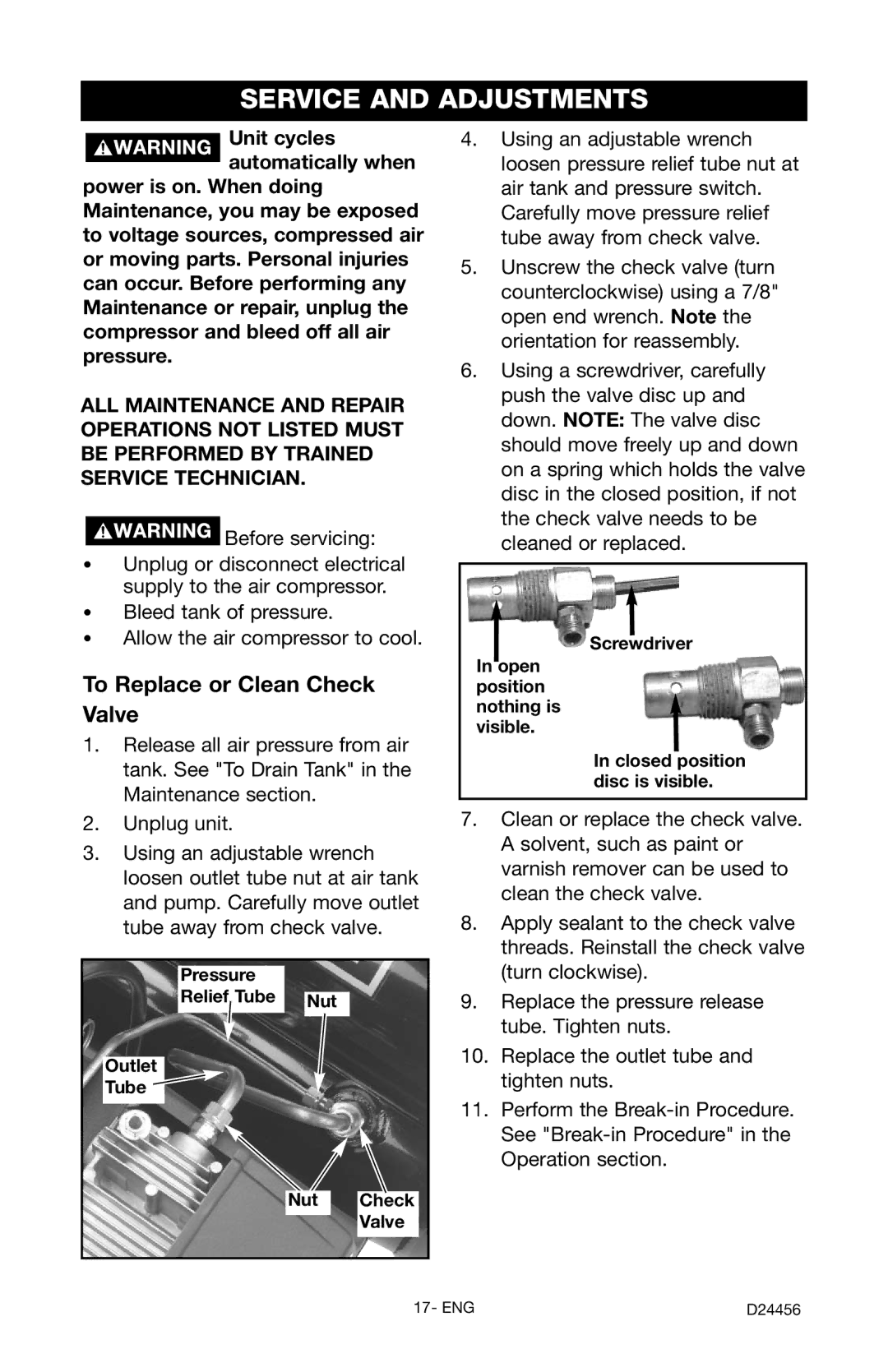 SERVICE AND ADJUSTMENTS

WARNING Unit cycles automatically when power is on. When doing Maintenance, you may be exposed to voltage sources, compressed air or moving parts. Personal injuries can occur. Before performing any Maintenance or repair, unplug the compressor and bleed off all air pressure.

ALL MAINTENANCE AND REPAIR OPERATIONS NOT LISTED MUST BE PERFORMED BY TRAINED SERVICE TECHNICIAN.

WARNING Before servicing:

• Unplug or disconnect electrical supply to the air compressor.
• Bleed tank of pressure.
• Allow the air compressor to cool.

To Replace or Clean Check Valve

1. Release all air pressure from air tank. See "To Drain Tank" in the Maintenance section.
2. Unplug unit.
3. Using an adjustable wrench loosen outlet tube nut at air tank and pump. Carefully move outlet tube away from check valve.

Pressure Relief Tube
Nut
Outlet Tube
Nut
Check Valve

4. Using an adjustable wrench loosen pressure relief tube nut at air tank and pressure switch. Carefully move pressure relief tube away from check valve.
5. Unscrew the check valve (turn counterclockwise) using a 7/8" open end wrench. Note the orientation for reassembly.
6. Using a screwdriver, carefully push the valve disc up and down. NOTE: The valve disc should move freely up and down on a spring which holds the valve disc in the closed position, if not the check valve needs to be cleaned or replaced.

Screwdriver
In open position nothing is visible.
In closed position disc is visible.

7. Clean or replace the check valve. A solvent, such as paint or varnish remover can be used to clean the check valve.
8. Apply sealant to the check valve threads. Reinstall the check valve (turn clockwise).
9. Replace the pressure release tube. Tighten nuts.
10. Replace the outlet tube and tighten nuts.
11. Perform the Break-in Procedure. See "Break-in Procedure" in the Operation section.

17- ENG
D24456